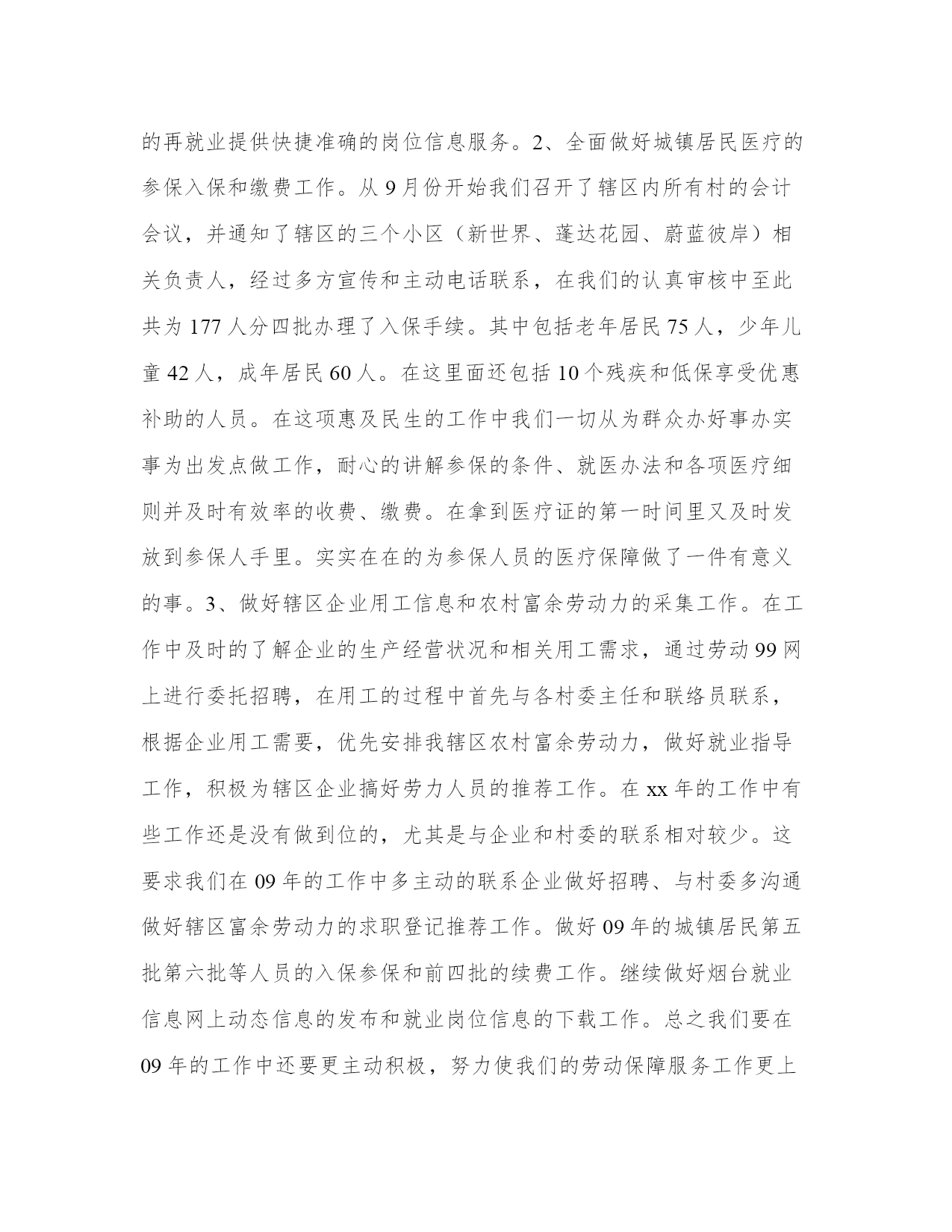 的再就业提供快捷准确的岗位信息服务。2、全面做好城镇居民医疗的参保入保和缴费工作。从 9 月份开始我们召开了辖区内所有村的会计会议，并通知了辖区的三个小区（新世界、蓬达花园、蔚蓝彼岸）相关负责人，经过多方宣传和主动电话联系，在我们的认真审核中至此共为 177 人分四批办理了入保手续。其中包括老年居民 75 人，少年儿童 42 人，成年居民 60 人。在这里面还包括 10 个残疾和低保享受优惠补助的人员。在这项惠及民生的工作中我们一切从为群众办好事办实事为出发点做工作，耐心的讲解参保的条件、就医办法和各项医疗细则并及时有效率的收费、缴费。在拿到医疗证的第一时间里又及时发放到参保人手里。实实在在的为参保人员的医疗保障做了一件有意义的事。3、做好辖区企业用工信息和农村富余劳动力的采集工作。在工作中及时的了解企业的生产经营状况和相关用工需求，通过劳动 99 网上进行委托招聘，在用工的过程中首先与各村委主任和联络员联系，根据企业用工需要，优先安排我辖区农村富余劳动力，做好就业指导工作，积极为辖区企业搞好劳力人员的推荐工作。在 xx 年的工作中有些工作还是没有做到位的，尤其是与企业和村委的联系相对较少。这要求我们在 09 年的工作中多主动的联系企业做好招聘、与村委多沟通做好辖区富余劳动力的求职登记推荐工作。做好 09 年的城镇居民第五批第六批等人员的入保参保和前四批的续费工作。继续做好烟台就业信息网上动态信息的发布和就业岗位信息的下载工作。总之我们要在 09 年的工作中还要更主动积极，努力使我们的劳动保障服务工作更上